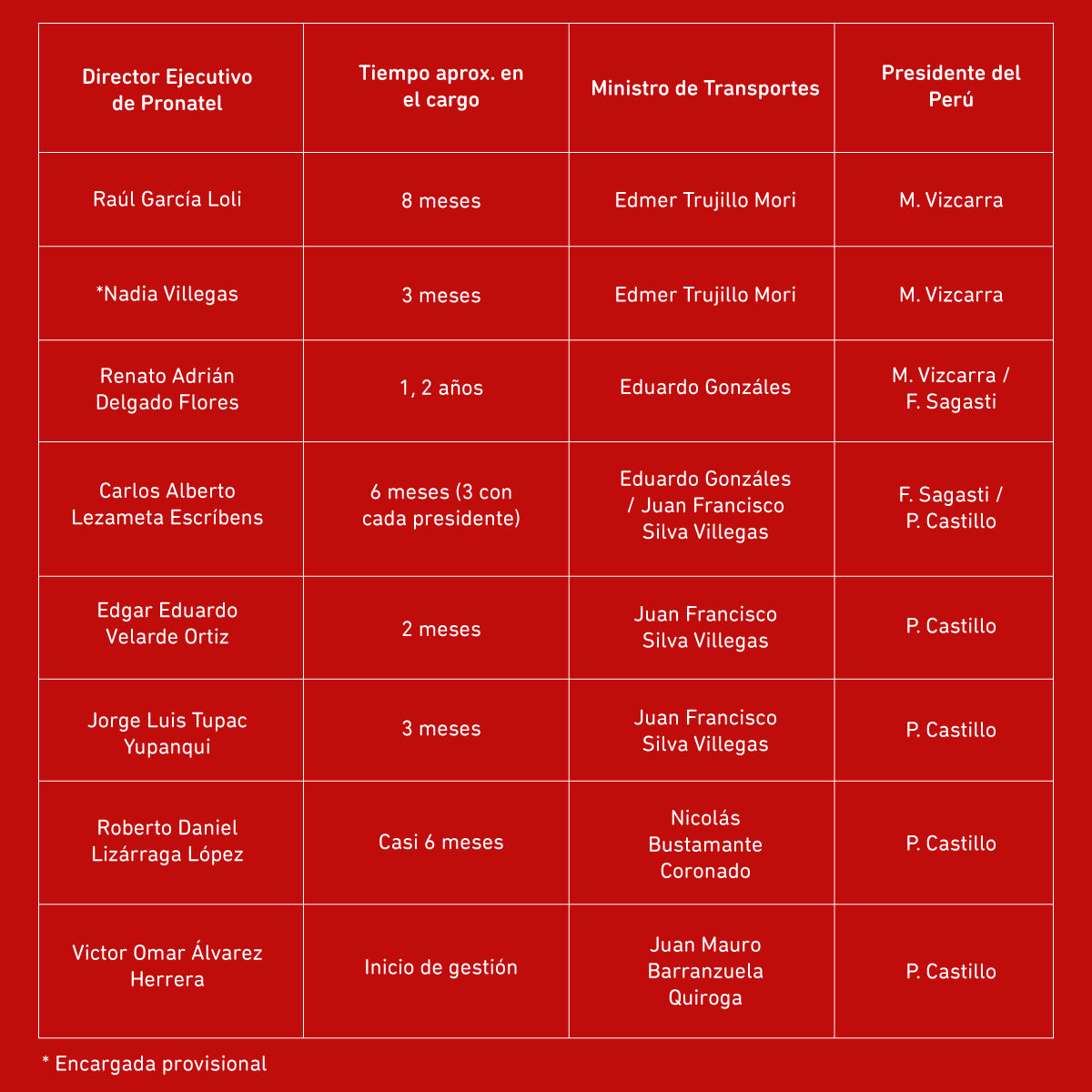 | Director Ejecutivo de Pronatel | Tiempo aprox. en el cargo | Ministro de Transportes | Presidente del Perú |
|---|---|---|---|
| Raúl García Loli | 8 meses | Edmer Trujillo Mori | M. Vizcarra |
| *Nadia Villegas | 3 meses | Edmer Trujillo Mori | M. Vizcarra |
| Renato Adrián Delgado Flores | 1, 2 años | Eduardo Gonzáles | M. Vizcarra / F. Sagasti |
| Carlos Alberto Lezameta Escríbens | 6 meses (3 con cada presidente) | Eduardo Gonzáles / Juan Francisco Silva Villegas | F. Sagasti / P. Castillo |
| Edgar Eduardo Velarde Ortiz | 2 meses | Juan Francisco Silva Villegas | P. Castillo |
| Jorge Luis Tupac Yupanqui | 3 meses | Juan Francisco Silva Villegas | P. Castillo |
| Roberto Daniel Lizárraga López | Casi 6 meses | Nicolás Bustamante Coronado | P. Castillo |
| Victor Omar Álvarez Herrera | Inicio de gestión | Juan Mauro Barranzuela Quiroga | P. Castillo |

* Encargada provisional